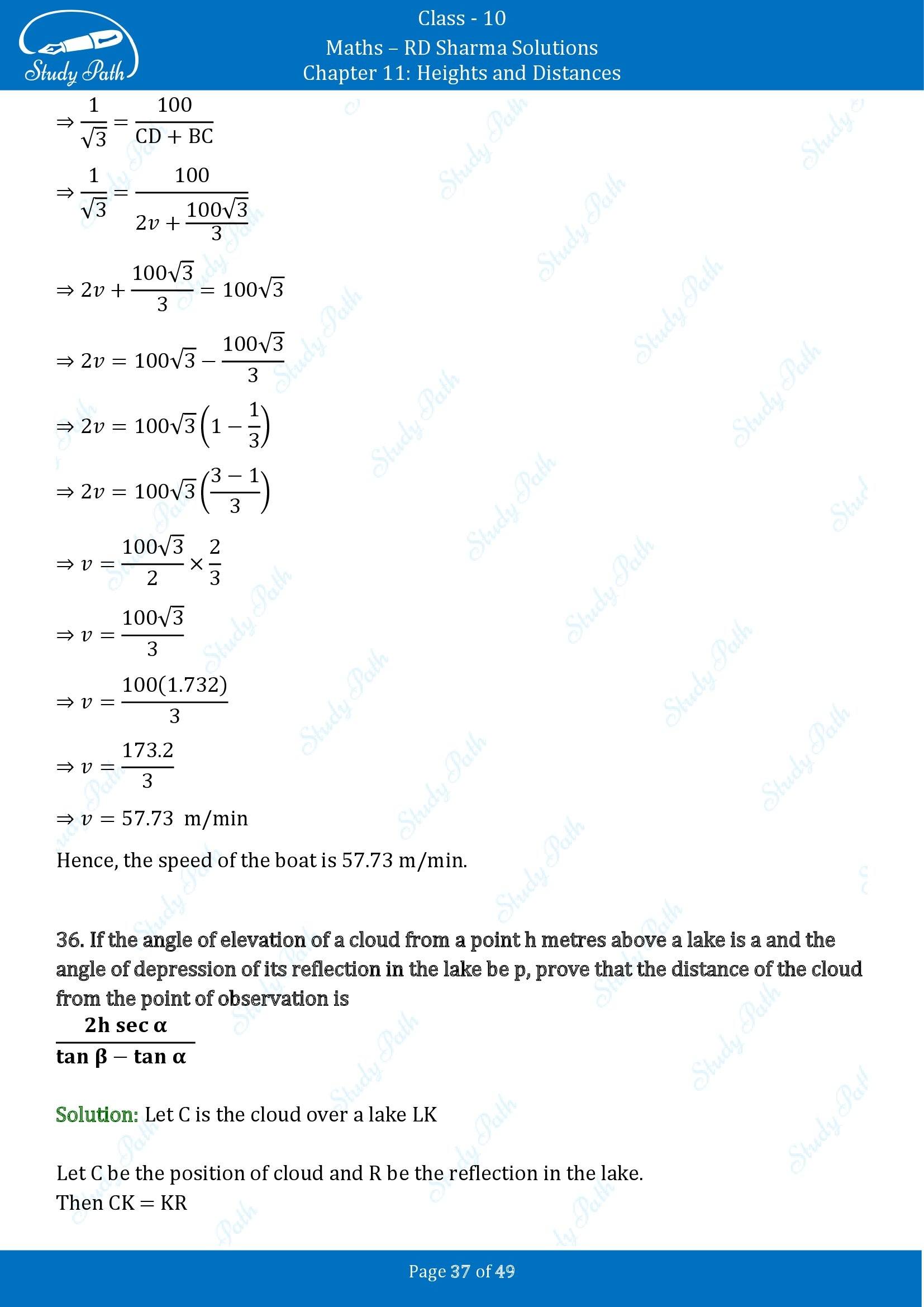 Study Path

Class - 10

Maths – RD Sharma Solutions

Chapter 11: Heights and Distances

$\Rightarrow \frac{1}{\sqrt{3}} = \frac{100}{CD + BC}$

$\Rightarrow \frac{1}{\sqrt{3}} = \frac{100}{2v + \frac{100\sqrt{3}}{3}}$

$\Rightarrow 2v + \frac{100\sqrt{3}}{3} = 100\sqrt{3}$

$\Rightarrow 2v = 100\sqrt{3} - \frac{100\sqrt{3}}{3}$

$\Rightarrow 2v = 100\sqrt{3}\left(1 - \frac{1}{3}\right)$

$\Rightarrow 2v = 100\sqrt{3}\left(\frac{3-1}{3}\right)$

$\Rightarrow v = \frac{100\sqrt{3}}{2} \times \frac{2}{3}$

$\Rightarrow v = \frac{100\sqrt{3}}{3}$

$\Rightarrow v = \frac{100(1.732)}{3}$

$\Rightarrow v = \frac{173.2}{3}$

$\Rightarrow v = 57.73$ m/min

Hence, the speed of the boat is 57.73 m/min.

36. If the angle of elevation of a cloud from a point h metres above a lake is a and the angle of depression of its reflection in the lake be p, prove that the distance of the cloud from the point of observation is

$\frac{2h \sec \alpha}{\tan \beta - \tan \alpha}$

Solution: Let C is the cloud over a lake LK

Let C be the position of cloud and R be the reflection in the lake.

Then CK = KR

Page 37 of 49